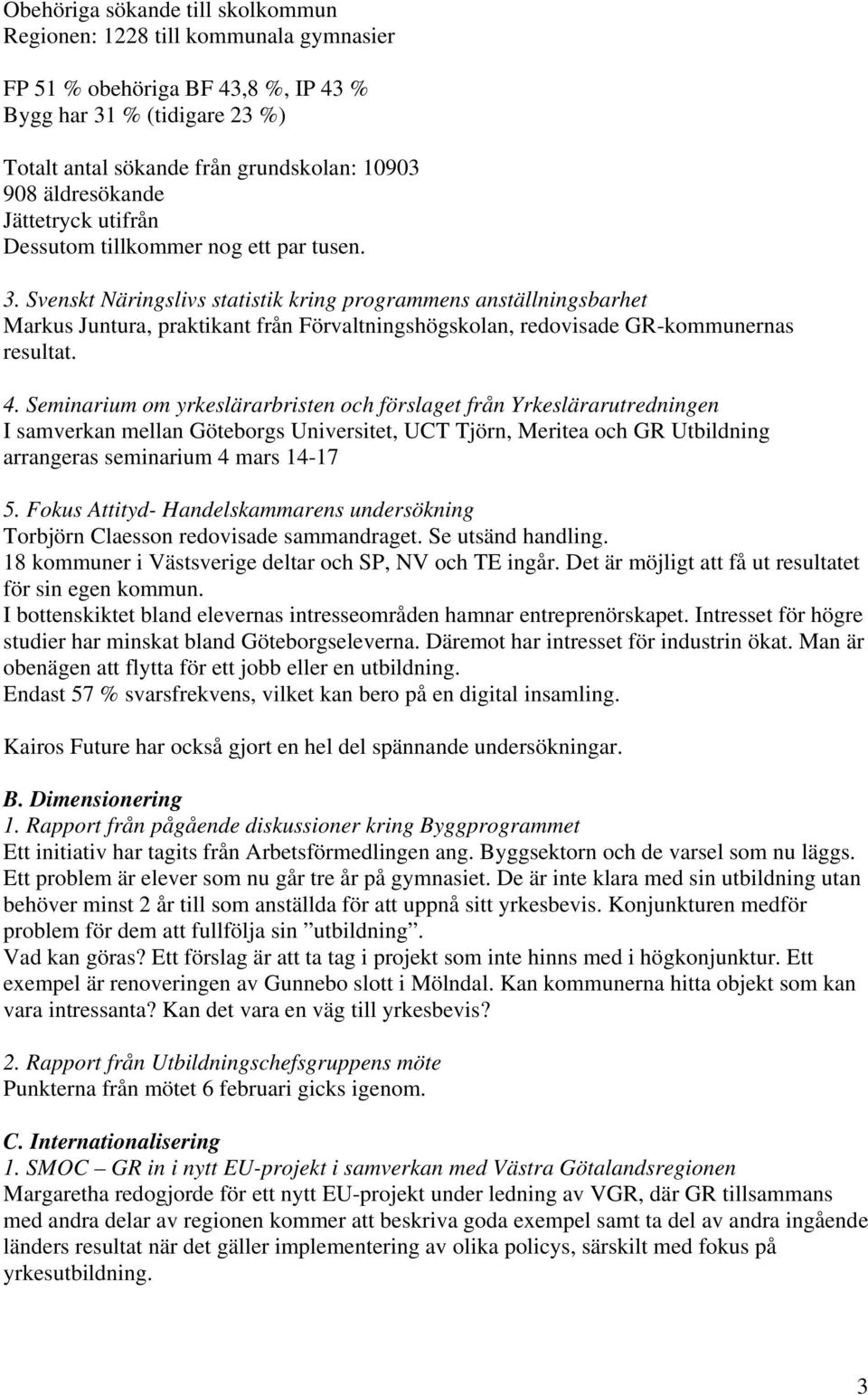 Obehöriga sökande till skolkommun
Regionen: 1228 till kommunala gymnasier

FP 51 % obehöriga BF 43,8 %, IP 43 %
Bygg har 31 % (tidigare 23 %)

Totalt antal sökande från grundskolan: 10903
908 äldresökande
Jättetryck utifrån
Dessutom tillkommer nog ett par tusen.

3. Svenskt Näringslivs statistik kring programmens anställningsbarhet
Markus Juntura, praktikant från Förvaltningshögskolan, redovisade GR-kommunernas resultat.

4. Seminarium om yrkeslärarbristen och förslaget från Yrkeslärarutredningen
I samverkan mellan Göteborgs Universitet, UCT Tjörn, Meritea och GR Utbildning arrangeras seminarium 4 mars 14-17

5. Fokus Attityd- Handelskammarens undersökning
Torbjörn Claesson redovisade sammandraget. Se utsänd handling.
18 kommuner i Västsverige deltar och SP, NV och TE ingår. Det är möjligt att få ut resultatet för sin egen kommun.
I bottenskiktet bland elevernas intresseområden hamnar entreprenörskapet. Intresset för högre studier har minskat bland Göteborgseleverna. Däremot har intresset för industrin ökat. Man är obenägen att flytta för ett jobb eller en utbildning.
Endast 57 % svarsfrekvens, vilket kan bero på en digital insamling.

Kairos Future har också gjort en hel del spännande undersökningar.

B. Dimensionering
1. Rapport från pågående diskussioner kring Byggprogrammet
Ett initiativ har tagits från Arbetsförmedlingen ang. Byggsektorn och de varsel som nu läggs. Ett problem är elever som nu går tre år på gymnasiet. De är inte klara med sin utbildning utan behöver minst 2 år till som anställda för att uppnå sitt yrkesbevis. Konjunkturen medför problem för dem att fullfölja sin ”utbildning”.
Vad kan göras? Ett förslag är att ta tag i projekt som inte hinns med i högkonjunktur. Ett exempel är renoveringen av Gunnebo slott i Mölndal. Kan kommunerna hitta objekt som kan vara intressanta? Kan det vara en väg till yrkesbevis?

2. Rapport från Utbildningschefsgruppens möte
Punkterna från mötet 6 februari gicks igenom.

C. Internationalisering
1. SMOC – GR in i nytt EU-projekt i samverkan med Västra Götalandsregionen
Margaretha redogjorde för ett nytt EU-projekt under ledning av VGR, där GR tillsammans med andra delar av regionen kommer att beskriva goda exempel samt ta del av andra ingående länders resultat när det gäller implementering av olika policys, särskilt med fokus på yrkesutbildning.

3